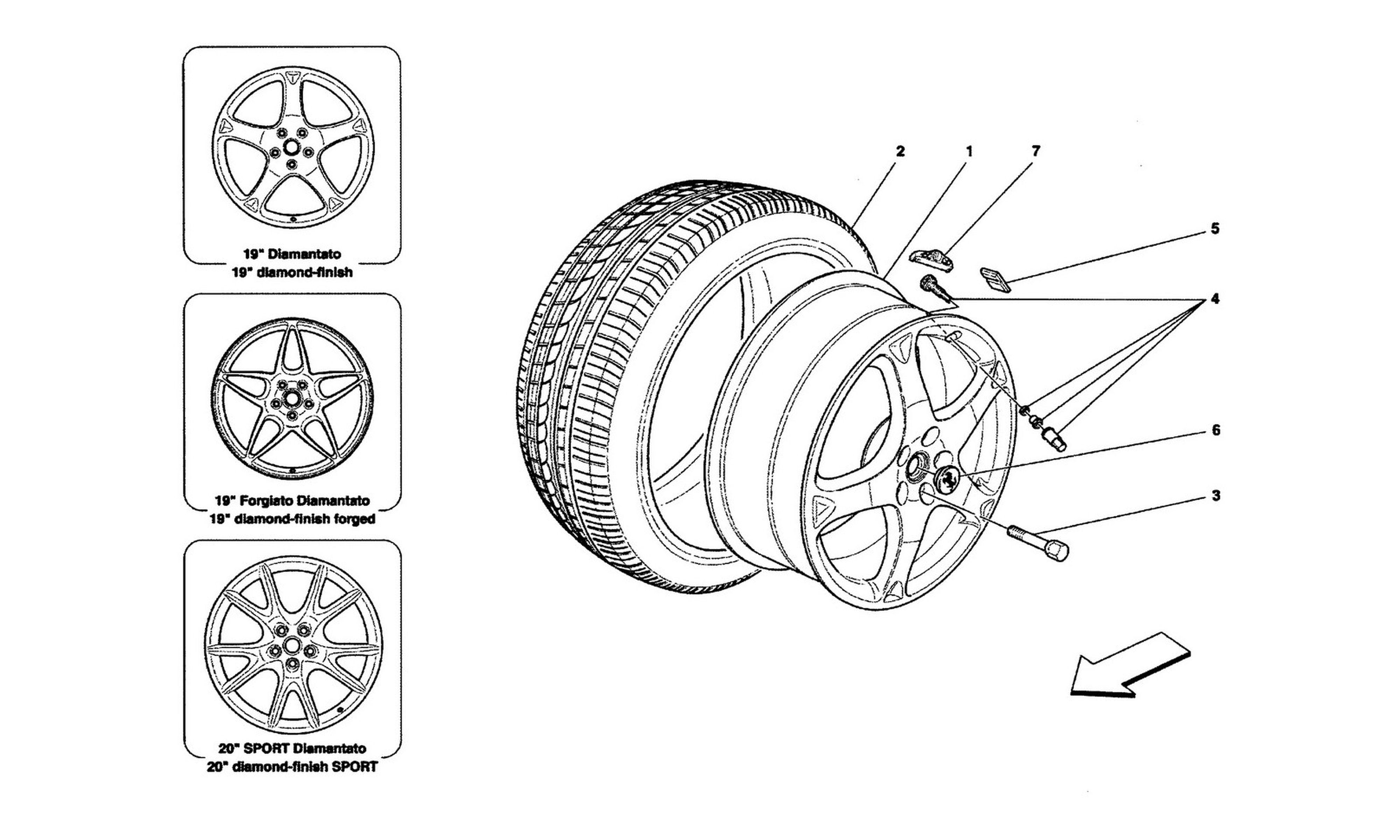 19" Diamantato
19" diamond-finish

19" Forgiato Diamantato
19" diamond-finish forged

20" SPORT Diamantato
20" diamond-finish SPORT

2
1
7
5
4
6
3